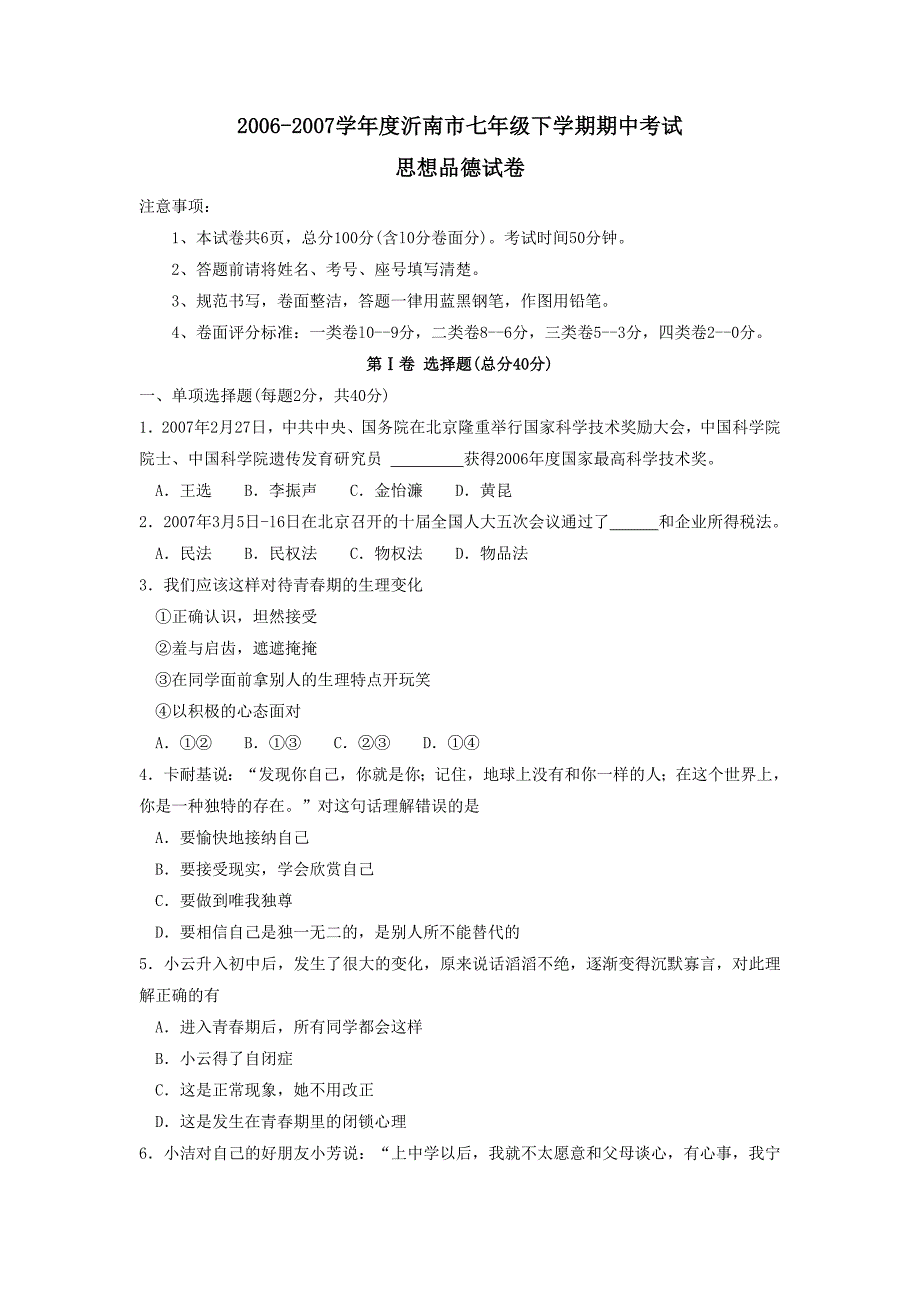 2006-2007学年度沂南市七年级下学期期中考试

思想品德试卷

注意事项：

1、本试卷共6页，总分100分(含10分卷面分)。考试时间50分钟。

2、答题前请将姓名、考号、座号填写清楚。

3、规范书写，卷面整洁，答题一律用蓝黑钢笔，作图用铅笔。

4、卷面评分标准：一类卷10--9分，二类卷8--6分，三类卷5--3分，四类卷2--0分。

第Ⅰ卷 选择题(总分40分)

一、单项选择题(每题2分，共40分)

1．2007年2月27日，中共中央、国务院在北京隆重举行国家科学技术奖励大会，中国科学院院士、中国科学院遗传发育研究员 _________获得2006年度国家最高科学技术奖。

A．王选　B．李振声　C．金怡濂　D．黄昆

2．2007年3月5日-16日在北京召开的十届全国人大五次会议通过了______和企业所得税法。

A．民法　B．民权法　C．物权法　D．物品法

3．我们应该这样对待青春期的生理变化

①正确认识，坦然接受

②羞与启齿，遮遮掩掩

③在同学面前拿别人的生理特点开玩笑

④以积极的心态面对

A．①②　B．①③　C．②③　D．①④

4．卡耐基说：“发现你自己，你就是你；记住，地球上没有和你一样的人；在这个世界上，你是一种独特的存在。”对这句话理解错误的是

A．要愉快地接纳自己

B．要接受现实，学会欣赏自己

C．要做到唯我独尊

D．要相信自己是独一无二的，是别人所不能替代的

5．小云升入初中后，发生了很大的变化，原来说话滔滔不绝，逐渐变得沉默寡言，对此理解正确的有

A．进入青春期后，所有同学都会这样

B．小云得了自闭症

C．这是正常现象，她不用改正

D．这是发生在青春期里的闭锁心理

6．小洁对自己的好朋友小芳说：“上中学以后，我就不太愿意和父母谈心，有心事，我宁